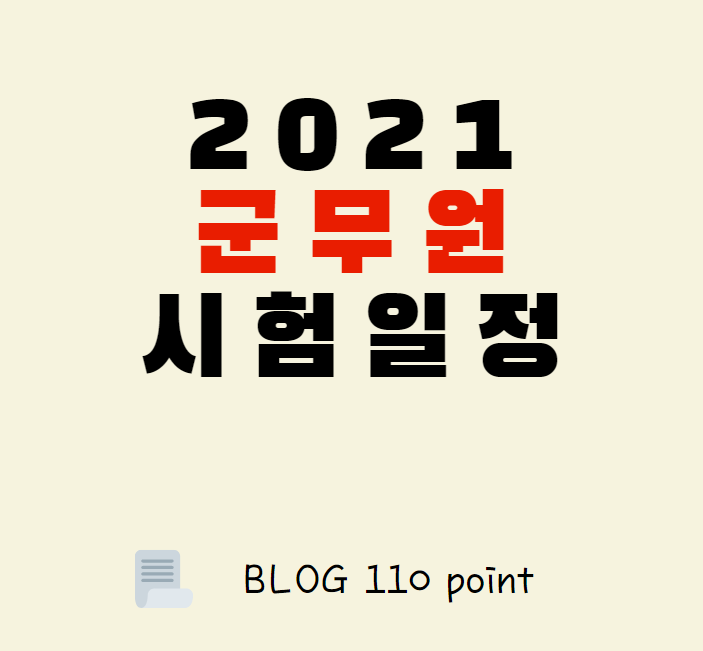 2021
군무원
시험일정

BLOG 110 point